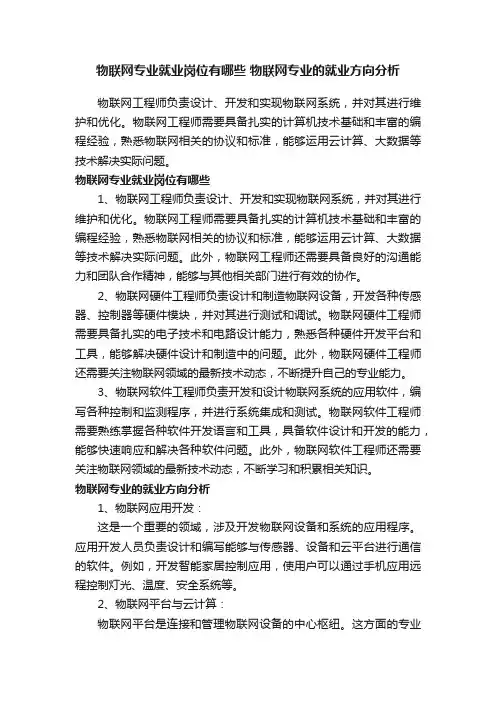 物联网专业就业岗位有哪些 物联网专业的就业方向分析

物联网工程师负责设计、开发和实现物联网系统，并对其进行维护和优化。物联网工程师需要具备扎实的计算机技术基础和丰富的编程经验，熟悉物联网相关的协议和标准，能够运用云计算、大数据等技术解决实际问题。

物联网专业就业岗位有哪些

1、物联网工程师负责设计、开发和实现物联网系统，并对其进行维护和优化。物联网工程师需要具备扎实的计算机技术基础和丰富的编程经验，熟悉物联网相关的协议和标准，能够运用云计算、大数据等技术解决实际问题。此外，物联网工程师还需要具备良好的沟通能力和团队合作精神，能够与其他相关部门进行有效的协作。

2、物联网硬件工程师负责设计和制造物联网设备，开发各种传感器、控制器等硬件模块，并对其进行测试和调试。物联网硬件工程师需要具备扎实的电子技术和电路设计能力，熟悉各种硬件开发平台和工具，能够解决硬件设计和制造中的问题。此外，物联网硬件工程师还需要关注物联网领域的最新技术动态，不断提升自己的专业能力。

3、物联网软件工程师负责开发和设计物联网系统的应用软件，编写各种控制和监测程序，并进行系统集成和测试。物联网软件工程师需要熟练掌握各种软件开发语言和工具，具备软件设计和开发的能力，能够快速响应和解决各种软件问题。此外，物联网软件工程师还需要关注物联网领域的最新技术动态，不断学习和积累相关知识。

物联网专业的就业方向分析

1、物联网应用开发：

这是一个重要的领域，涉及开发物联网设备和系统的应用程序。应用开发人员负责设计和编写能够与传感器、设备和云平台进行通信的软件。例如，开发智能家居控制应用，使用户可以通过手机应用远程控制灯光、温度、安全系统等。

2、物联网平台与云计算：

物联网平台是连接和管理物联网设备的中心枢纽。这方面的专业